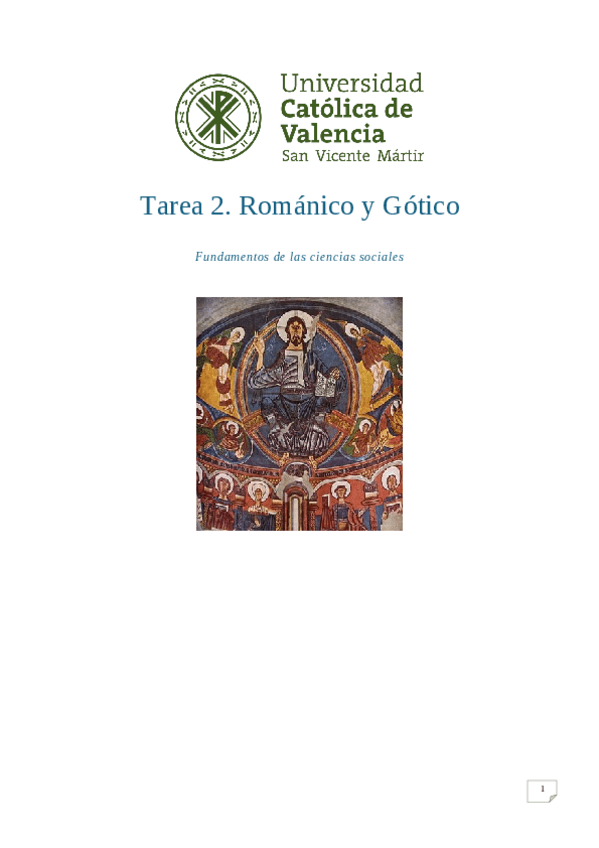 Universidad
Católica de
Valencia
San Vicente Mártir

Tarea 2. Románico y Gótico

Fundamentos de las ciencias sociales

1